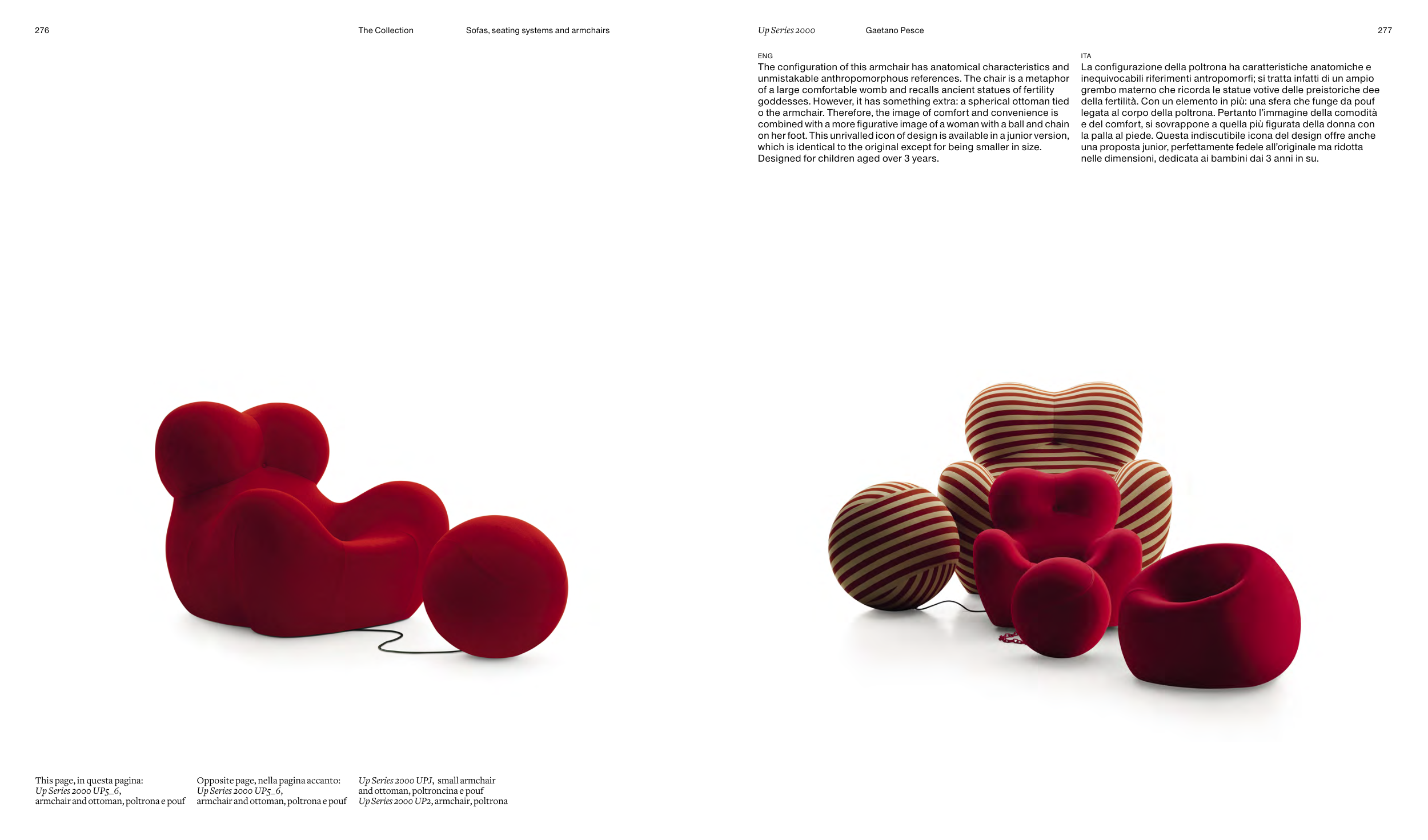 276

The Collection

Sofas, seating systems and armchairs

Up Series 2000

Gaetano Pesce

277

ENG
The configuration of this armchair has anatomical characteristics and unmistakable anthropomorphous references. The chair is a metaphor of a large comfortable womb and recalls ancient statues of fertility goddesses. However, it has something extra: a spherical ottoman tied o the armchair. Therefore, the image of comfort and convenience is combined with a more figurative image of a woman with a ball and chain on her foot. This unrivalled icon of design is available in a junior version, which is identical to the original except for being smaller in size. Designed for children aged over 3 years.

ITA
La configurazione della poltrona ha caratteristiche anatomiche e inequivocabili riferimenti antropomorfi; si tratta infatti di un ampio grembo materno che ricorda le statue votive delle preistoriche dee della fertilità. Con un elemento in più: una sfera che funge da pouf legata al corpo della poltrona. Pertanto l'immagine della comodità e del comfort, si sovrappone a quella più figurata della donna con la palla al piede. Questa indiscutibile icona del design offre anche una proposta junior, perfettamente fedele all'originale ma ridotta nelle dimensioni, dedicata ai bambini dai 3 anni in su.

This page, in questa pagina:
Up Series 2000 UP5_6,
armchair and ottoman, poltrona e pouf

Opposite page, nella pagina accanto:
Up Series 2000 UP5_6,
armchair and ottoman, poltrona e pouf

Up Series 2000 UPJ, small armchair and ottoman, poltroncina e pouf
Up Series 2000 UP2, armchair, poltrona